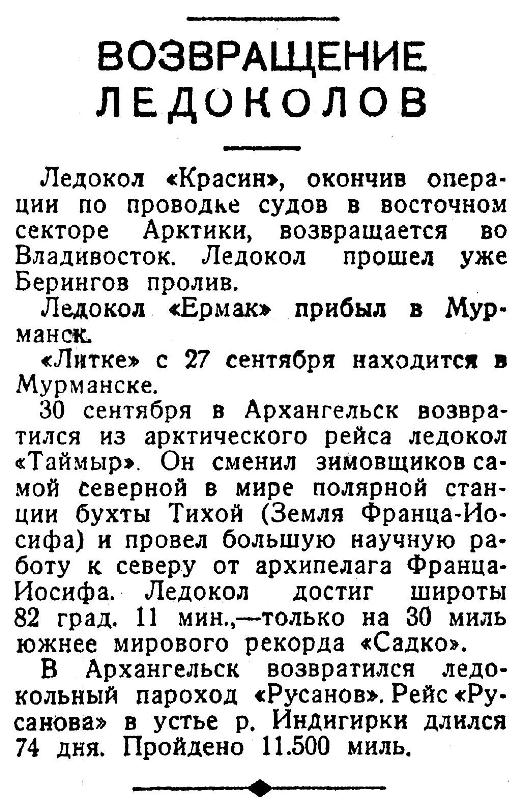 ВОЗВРАЩЕНИЕ ЛЕДОКОЛОВ

Ледокол «Красин», окончив операции по проводке судов в восточном секторе Арктики, возвращается во Владивосток. Ледокол прошел уже Берингов пролив.

Ледокол «Ермак» прибыл в Мурманск.

«Литке» с 27 сентября находится в Мурманске.

30 сентября в Архангельск возвратился из арктического рейса ледокол «Таймыр». Он сменил зимовщиков самой северной в мире полярной станции бухты Тихой (Земля Франца-Иосифа) и провел большую научную работу к северу от архипелага Франца-Иосифа. Ледокол достиг широты 82 град. 11 мин.,—только на 30 миль южнее мирового рекорда «Садко».

В Архангельск возвратился ледокольный пароход «Русанов». Рейс «Русанова» в устье р. Индигирки длился 74 дня. Пройдено 11.500 миль.